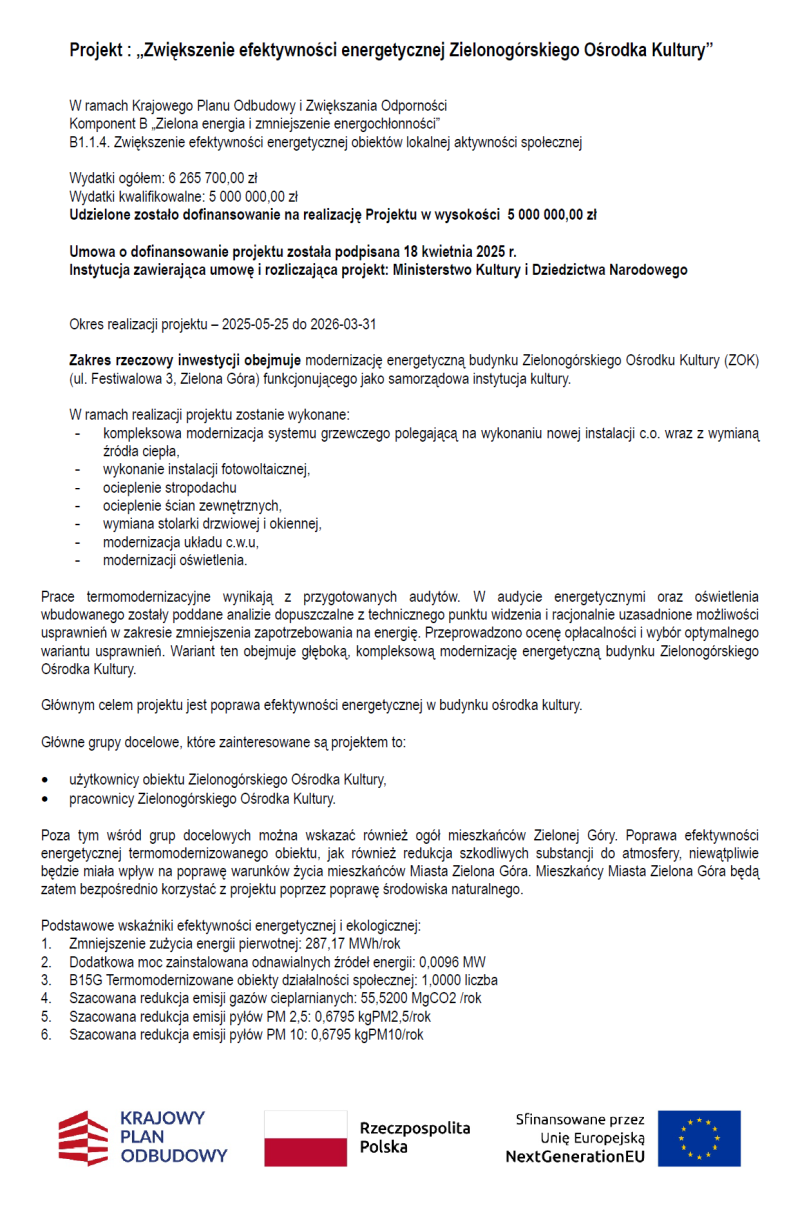 Projekt : „Zwiększenie efektywności energetycznej Zielonogórskiego Ośrodka Kultury”

W ramach Krajowego Planu Odbudowy i Zwiększania Odporności
Komponent B „Zielona energia i zmniejszenie energochłonności”
B1.1.4. Zwiększenie efektywności energetycznej obiektów lokalnej aktywności społecznej

Wydatki ogółem: 6 265 700,00 zł
Wydatki kwalifikowalne: 5 000 000,00 zł
Udzielone zostało dofinansowanie na realizację Projektu w wysokości 5 000 000,00 zł

Umowa o dofinansowanie projektu została podpisana 18 kwietnia 2025 r.
Instytucja zawierająca umowę i rozliczająca projekt: Ministerstwo Kultury i Dziedzictwa Narodowego

Okres realizacji projektu – 2025-05-25 do 2026-03-31

Zakres rzeczowy inwestycji obejmuje modernizację energetyczną budynku Zielonogórskiego Ośrodku Kultury (ZOK) (ul. Festiwalowa 3, Zielona Góra) funkcjonującego jako samorządowa instytucja kultury.

W ramach realizacji projektu zostanie wykonane:
- kompleksowa modernizacja systemu grzewczego polegającą na wykonaniu nowej instalacji c.o. wraz z wymianą źródła ciepła,
- wykonanie instalacji fotowoltaicznej,
- ocieplenie stropodachu
- ocieplenie ścian zewnętrznych,
- wymiana stolarki drzwiowej i okiennej,
- modernizacja układu c.w.u,
- modernizacji oświetlenia.

Prace termomodernizacyjne wynikają z przygotowanych audytów. W audycie energetycznymi oraz oświetlenia wbudowanego zostały poddane analizie dopuszczalne z technicznego punktu widzenia i racjonalnie uzasadnione możliwości usprawnień w zakresie zmniejszenia zapotrzebowania na energię. Przeprowadzono ocenę opłacalności i wybór optymalnego wariantu usprawnień. Wariant ten obejmuje głęboką, kompleksową modernizację energetyczną budynku Zielonogórskiego Ośrodka Kultury.

Głównym celem projektu jest poprawa efektywności energetycznej w budynku ośrodka kultury.

Główne grupy docelowe, które zainteresowane są projektem to:

• użytkownicy obiektu Zielonogórskiego Ośrodka Kultury,
• pracownicy Zielonogórskiego Ośrodka Kultury.

Poza tym wśród grup docelowych można wskazać również ogół mieszkańców Zielonej Góry. Poprawa efektywności energetycznej termomodernizowanego obiektu, jak również redukcja szkodliwych substancji do atmosfery, niewątpliwie będzie miała wpływ na poprawę warunków życia mieszkańców Miasta Zielona Góra. Mieszkańcy Miasta Zielona Góra będą zatem bezpośrednio korzystać z projektu poprzez poprawę środowiska naturalnego.

Podstawowe wskaźniki efektywności energetycznej i ekologicznej:
1. Zmniejszenie zużycia energii pierwotnej: 287,17 MWh/rok
2. Dodatkowa moc zainstalowana odnawialnych źródeł energii: 0,0096 MW
3. B15G Termomodernizowane obiekty działalności społecznej: 1,0000 liczba
4. Szacowana redukcja emisji gazów cieplarnianych: 55,5200 MgCO2 /rok
5. Szacowana redukcja emisji pyłów PM 2,5: 0,6795 kgPM2,5/rok
6. Szacowana redukcja emisji pyłów PM 10: 0,6795 kgPM10/rok

KRAJOWY PLAN ODBUDOWY

Rzeczpospolita Polska

Sfinansowane przez Unię Europejską NextGenerationEU